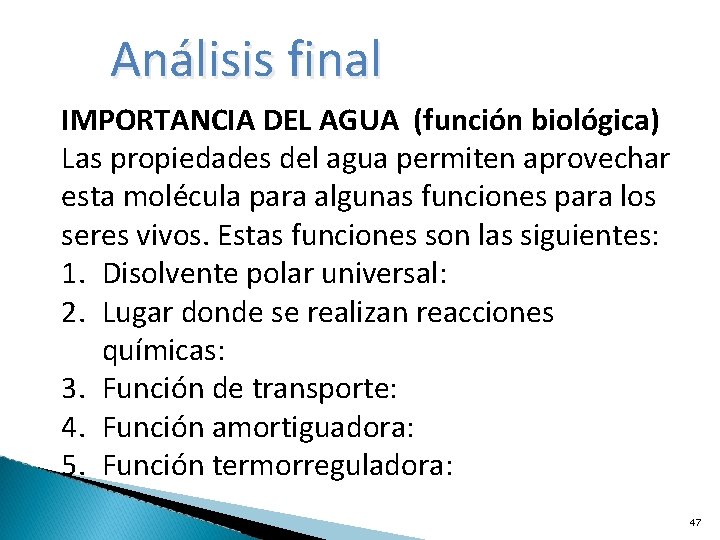 Análisis final

IMPORTANCIA DEL AGUA (función biológica)
Las propiedades del agua permiten aprovechar esta molécula para algunas funciones para los seres vivos. Estas funciones son las siguientes:
1. Disolvente polar universal:
2. Lugar donde se realizan reacciones químicas:
3. Función de transporte:
4. Función amortiguadora:
5. Función termorreguladora:

47